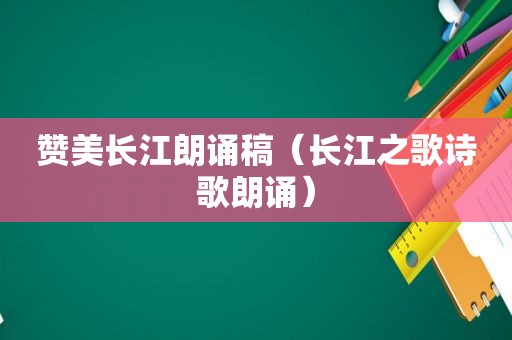 赞美长江朗诵稿（长江之歌诗歌朗诵）